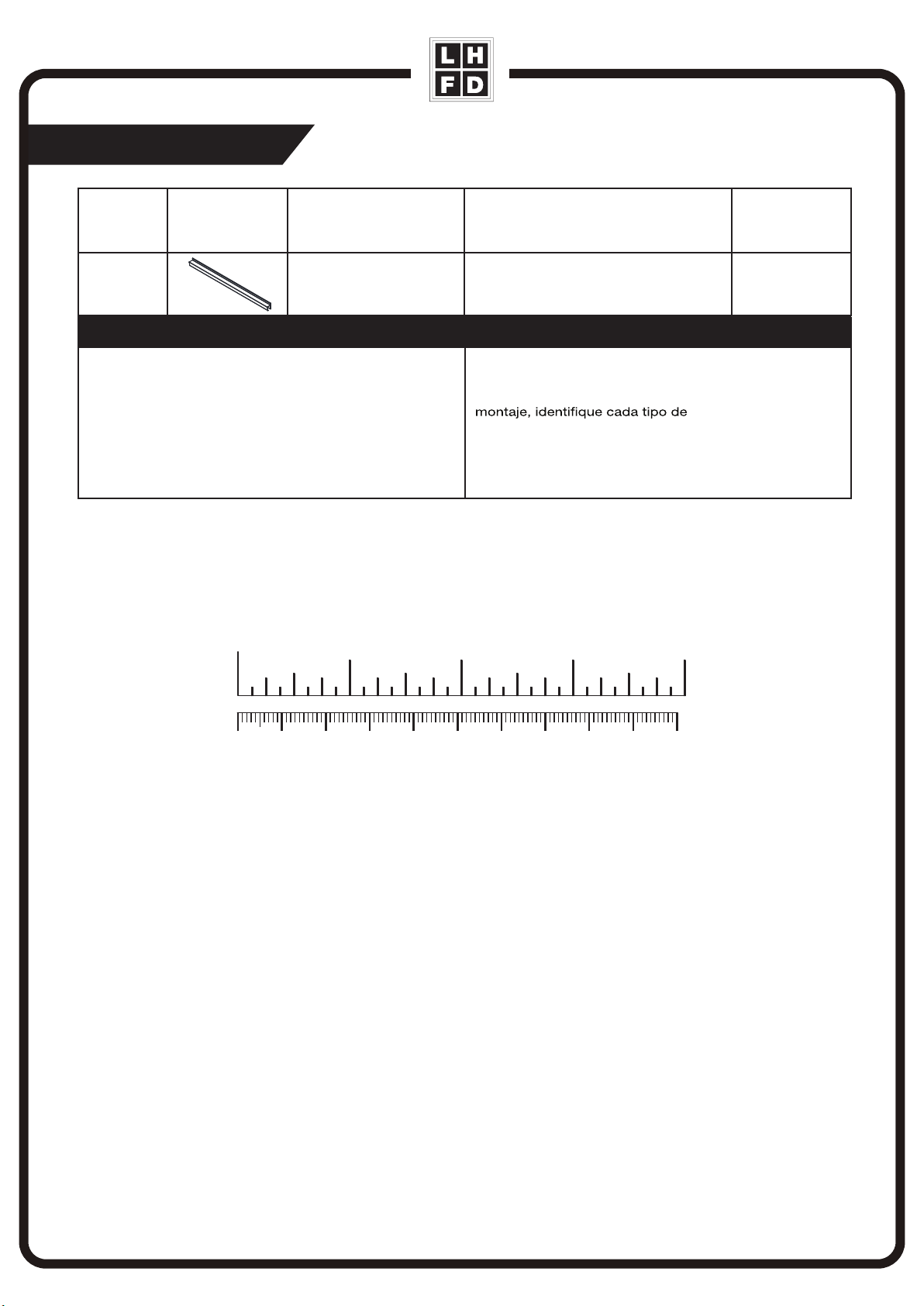 L H
F D

montaje, identifique cada tipo de